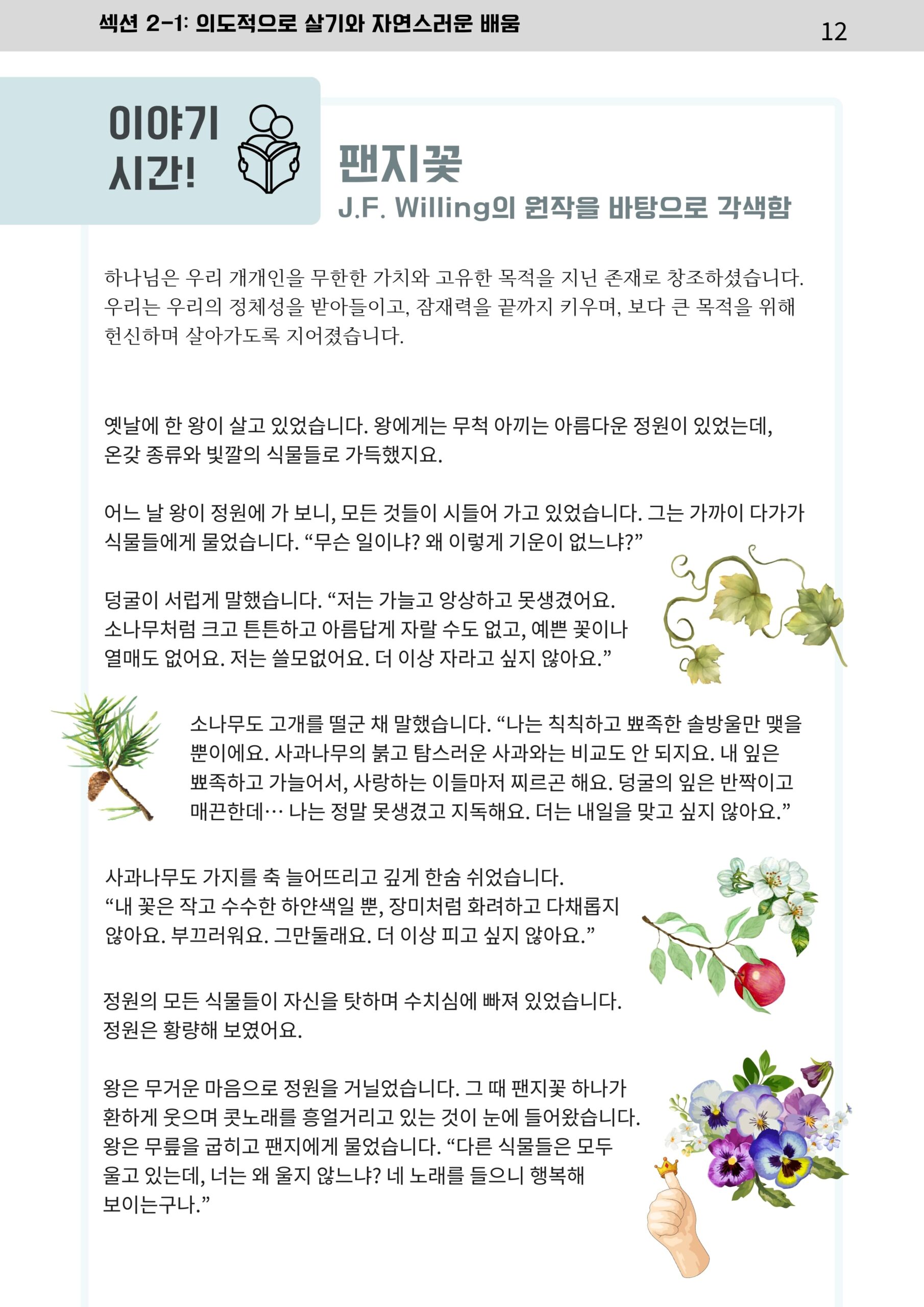 섹션 2-1: 의도적으로 살기와 자연스러운 배움

12

이야기 시간!

팬지꽃

J.F. Willing의 원작을 바탕으로 각색함

하나님은 우리 개개인을 무한한 가치와 고유한 목적을 지닌 존재로 창조하셨습니다. 우리는 우리의 정체성을 받아들이고, 잠재력을 끝까지 키우며, 보다 큰 목적을 위해 헌신하며 살아가도록 지어졌습니다.

옛날에 한 왕이 살고 있었습니다. 왕에게는 무척 아끼는 아름다운 정원이 있었는데, 온갖 종류와 빛깔의 식물들로 가득했지요.

어느 날 왕이 정원에 가 보니, 모든 것들이 시들어 가고 있었습니다. 그는 가까이 다가가 식물들에게 물었습니다. “무슨 일이냐? 왜 이렇게 기운이 없느냐?”

덩굴이 서럽게 말했습니다. “저는 가늘고 앙상하고 못생겼어요. 소나무처럼 크고 튼튼하고 아름답게 자랄 수도 없고, 예쁜 꽃이나 열매도 없어요. 저는 쓸모없어요. 더 이상 자라고 싶지 않아요.”

소나무도 고개를 떨군 채 말했습니다. “나는 칙칙하고 뾰족한 솔방울만 맺을 뿐이에요. 사과나무의 붉고 탐스러운 사과와는 비교도 안 되지요. 내 잎은 뾰족하고 가늘어서, 사랑하는 이들마저 찌르곤 해요. 덩굴의 잎은 반짝이고 매끈한데… 나는 정말 못생겼고 지독해요. 더는 내일을 맞고 싶지 않아요.”

사과나무도 가지를 축 늘어뜨리고 깊게 한숨 쉬었습니다. “내 꽃은 작고 수수한 하얀색일 뿐, 장미처럼 화려하고 다채롭지 않아요. 부끄러워요. 그만둘래요. 더 이상 피고 싶지 않아요.”

정원의 모든 식물들이 자신을 탓하며 수치심에 빠져 있었습니다. 정원은 황량해 보였어요.

왕은 무거운 마음으로 정원을 거닐었습니다. 그 때 팬지꽃 하나가 환하게 웃으며 콧노래를 흥얼거리고 있는 것이 눈에 들어왔습니다. 왕은 무릎을 굽히고 팬지에게 물었습니다. “다른 식물들은 모두 울고 있는데, 너는 왜 울지 않느냐? 네 노래를 들으니 행복해 보이는구나.”